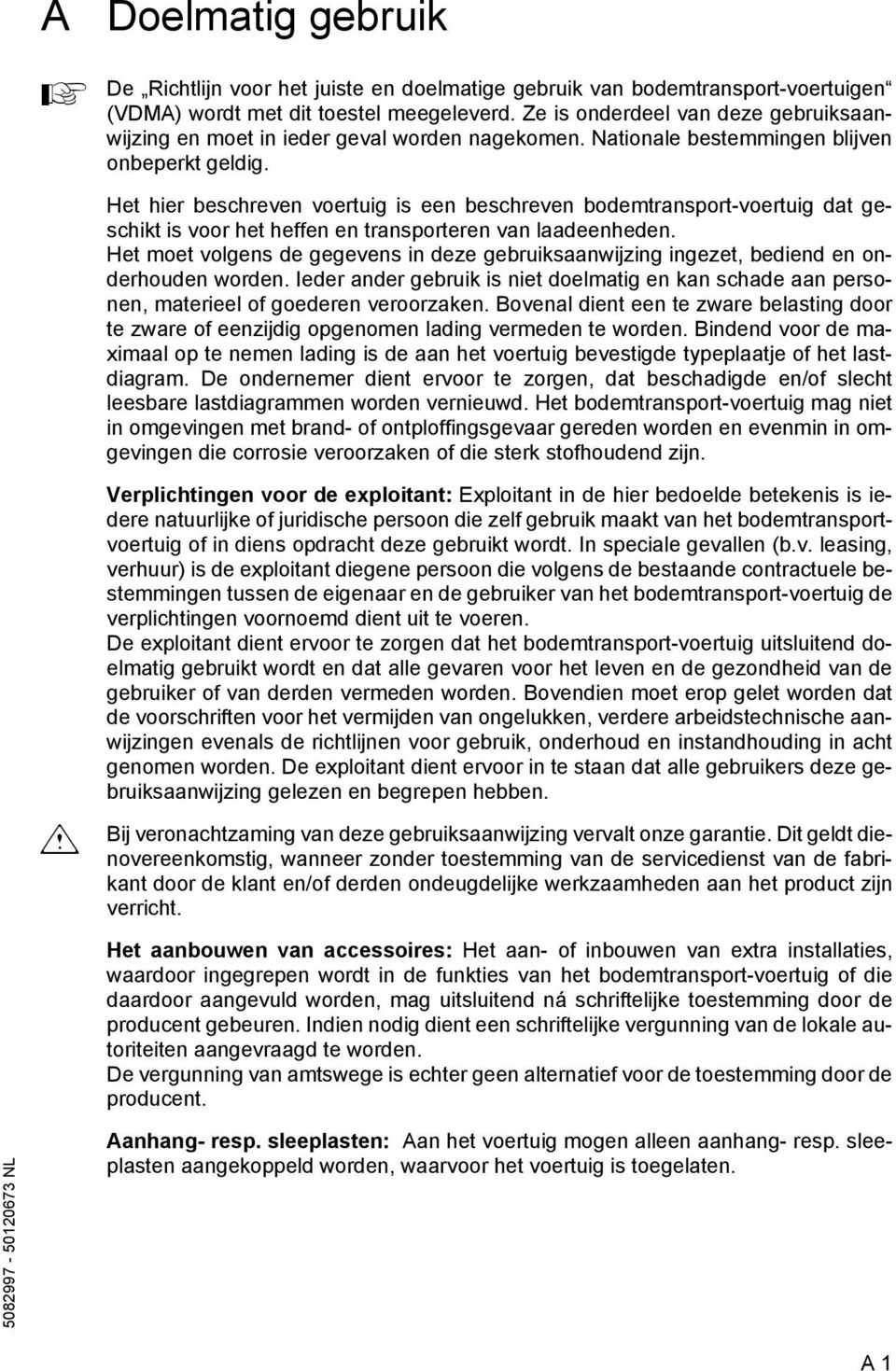 A Doelmatig gebruik

De „Richtlijn voor het juiste en doelmatige gebruik van bodemtransport-voertuigen“ (VDMA) wordt met dit toestel meegeleverd. Ze is onderdeel van deze gebruiksaanwijzing en moet in ieder geval worden nagekomen. Nationale bestemmingen blijven onbeperkt geldig.

Het hier beschreven voertuig is een beschreven bodemtransport-voertuig dat geschikt is voor het heffen en transporteren van laadeenheden.
Het moet volgens de gegevens in deze gebruiksaanwijzing ingezet, bediend en onderhouden worden. Ieder ander gebruik is niet doelmatig en kan schade aan personen, materieel of goederen veroorzaken. Bovenal dient een te zware belasting door te zware of eenzijdig opgenomen lading vermeden te worden. Bindend voor de maximaal op te nemen lading is de aan het voertuig bevestigde typeplaatje of het lastdiagram. De ondernemer dient ervoor te zorgen, dat beschadigde en/of slecht leesbare lastdiagrammen worden vernieuwd. Het bodemtransport-voertuig mag niet in omgevingen met brand- of ontploffingsgevaar gereden worden en evenmin in omgevingen die corrosie veroorzaken of die sterk stofhoudend zijn.

Verplichtingen voor de exploitant: Exploitant in de hier bedoelde betekenis is iedere natuurlijke of juridische persoon die zelf gebruik maakt van het bodemtransportvoertuig of in diens opdracht deze gebruikt wordt. In speciale gevallen (b.v. leasing, verhuur) is de exploitant diegene persoon die volgens de bestaande contractuele bestemmingen tussen de eigenaar en de gebruiker van het bodemtransport-voertuig de verplichtingen voornoemd dient uit te voeren.
De exploitant dient ervoor te zorgen dat het bodemtransport-voertuig uitsluitend doelmatig gebruikt wordt en dat alle gevaren voor het leven en de gezondheid van de gebruiker of van derden vermeden worden. Bovendien moet erop gelet worden dat de voorschriften voor het vermijden van ongelukken, verdere arbeidstechnische aanwijzingen evenals de richtlijnen voor gebruik, onderhoud en instandhouding in acht genomen worden. De exploitant dient ervoor in te staan dat alle gebruikers deze gebruiksaanwijzing gelezen en begrepen hebben.

Bij veronachtzaming van deze gebruiksaanwijzing vervalt onze garantie. Dit geldt dienovereenkomstig, wanneer zonder toestemming van de servicedienst van de fabrikant door de klant en/of derden ondeugdelijke werkzaamheden aan het product zijn verricht.

Het aanbouwen van accessoires: Het aan- of inbouwen van extra installaties, waardoor ingegrepen wordt in de funkties van het bodemtransport-voertuig of die daardoor aangevuld worden, mag uitsluitend ná schriftelijke toestemming door de producent gebeuren. Indien nodig dient een schriftelijke vergunning van de lokale autoriteiten aangevraagd te worden.
De vergunning van amtswege is echter geen alternatief voor de toestemming door de producent.

Aanhang- resp. sleeplasten: Aan het voertuig mogen alleen aanhang- resp. sleeplasten aangekoppeld worden, waarvoor het voertuig is toegelaten.

5082997 - 50120673 NL

A 1